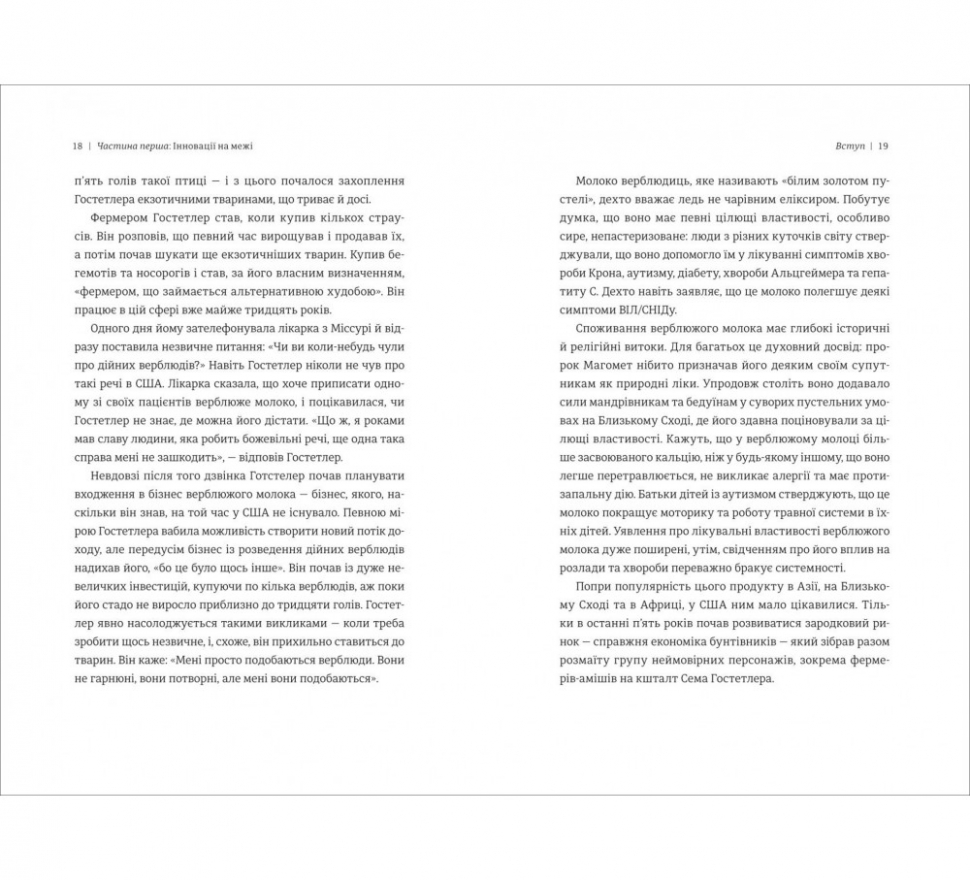 18 | Частина перша: Інновації на межі

п'ять голів такої птиці — і з цього почалося захоплення Гостетлера екзотичними тваринами, що триває й досі.

Фермером Гостетлер став, коли купив кількох страусів. Він розповів, що певний час вирощував і продавав їх, а потім почав шукати ще екзотичніших тварин. Купив бегемотів та носорогів і став, за його власним визначенням, «фермером, що займається альтернативною худобою». Він працює в цій сфері вже майже тридцять років.

Одного дня йому зателефонувала лікарка з Міссурі й відразу поставила незвичне питання: «Чи ви коли-небудь чули про дійних верблюдів?» Навіть Гостетлер ніколи не чув про такі речі в США. Лікарка сказала, що хоче приписати одному зі своїх пацієнтів верблюже молоко, і поцікавилася, чи Гостетлер не знає, де можна його дістати. «Що ж, я роками мав славу людини, яка робить божевільні речі, ще одна така справа мені не зашкодить», — відповів Гостетлер.

Невдовзі після того дзвінка Готстелер почав планувати входження в бізнес верблюжого молока — бізнес, якого, наскільки він знав, на той час у США не існувало. Певною мірою Гостетлера вабила можливість створити новий потік доходу, але передусім бізнес із розведення дійних верблюдів надихав його, «бо це було щось інше». Він почав із дуже невеличких інвестицій, купуючи по кілька верблюдів, аж поки його стадо не виросло приблизно до тридцяти голів. Гостетлер явно насолоджується такими викликами — коли треба зробити щось незвичне, і, схоже, він прихильно ставиться до тварин. Він каже: «Мені просто подобаються верблюди. Вони не гарнюні, вони потворні, але мені вони подобаються».

Вступ | 19

Молоко верблюдиць, яке називають «білим золотом пустелі», дехто вважає ледь не чарівним еліксиром. Побутує думка, що воно має певні цілющі властивості, особливо сире, непастеризоване: люди з різних куточків світу стверджували, що воно допомогло їм у лікуванні симптомів хвороби Крона, аутизму, діабету, хвороби Альцгеймера та гепатиту С. Дехто навіть заявляє, що це молоко полегшує деякі симптоми ВІЛ/СНІДу.

Споживання верблюжого молока має глибокі історичні й релігійні витоки. Для багатьох це духовний досвід: пророк Магомет нібито призначав його деяким своїм супутникам як природні ліки. Упродовж століть воно додавало сили мандрівникам та бедуїнам у суворих пустельних умовах на Близькому Сході, де його здавна поціновували за цілющі властивості. Кажуть, що у верблюжому молоці більше засвоюваного кальцію, ніж у будь-якому іншому, що воно легше перетравлюється, не викликає алергії та має протизапальну дію. Батьки дітей із аутизмом стверджують, що це молоко покращує моторику та роботу травної системи в їхніх дітей. Уявлення про лікувальні властивості верблюжого молока дуже поширені, утім, свідченням про його вплив на розлади та хвороби переважно бракує системності.

Попри популярність цього продукту в Азії, на Близькому Сході та в Африці, у США ним мало цікавилися. Тільки в останні п'ять років почав розвиватися зародковий ринок — справжня економіка бунтівників — який зібрав разом розмаїту групу неймовірних персонажів, зокрема фермерів-амішів на кшталт Сема Гостетлера.